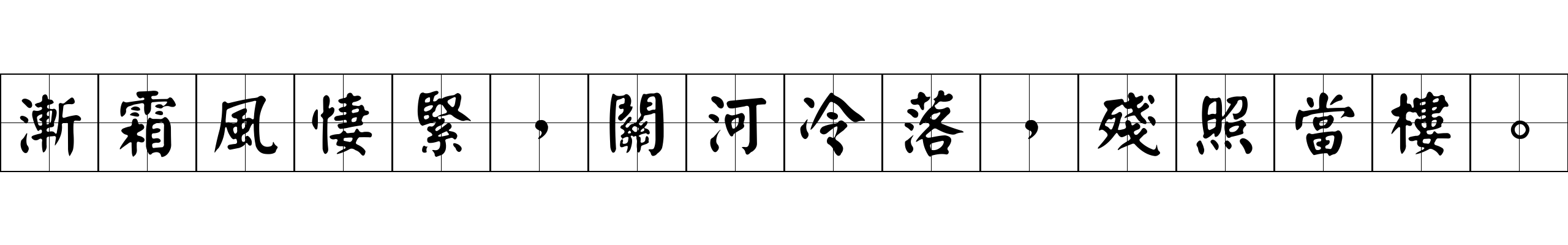 漸霜風悽緊，關河冷落，殘照當樓。